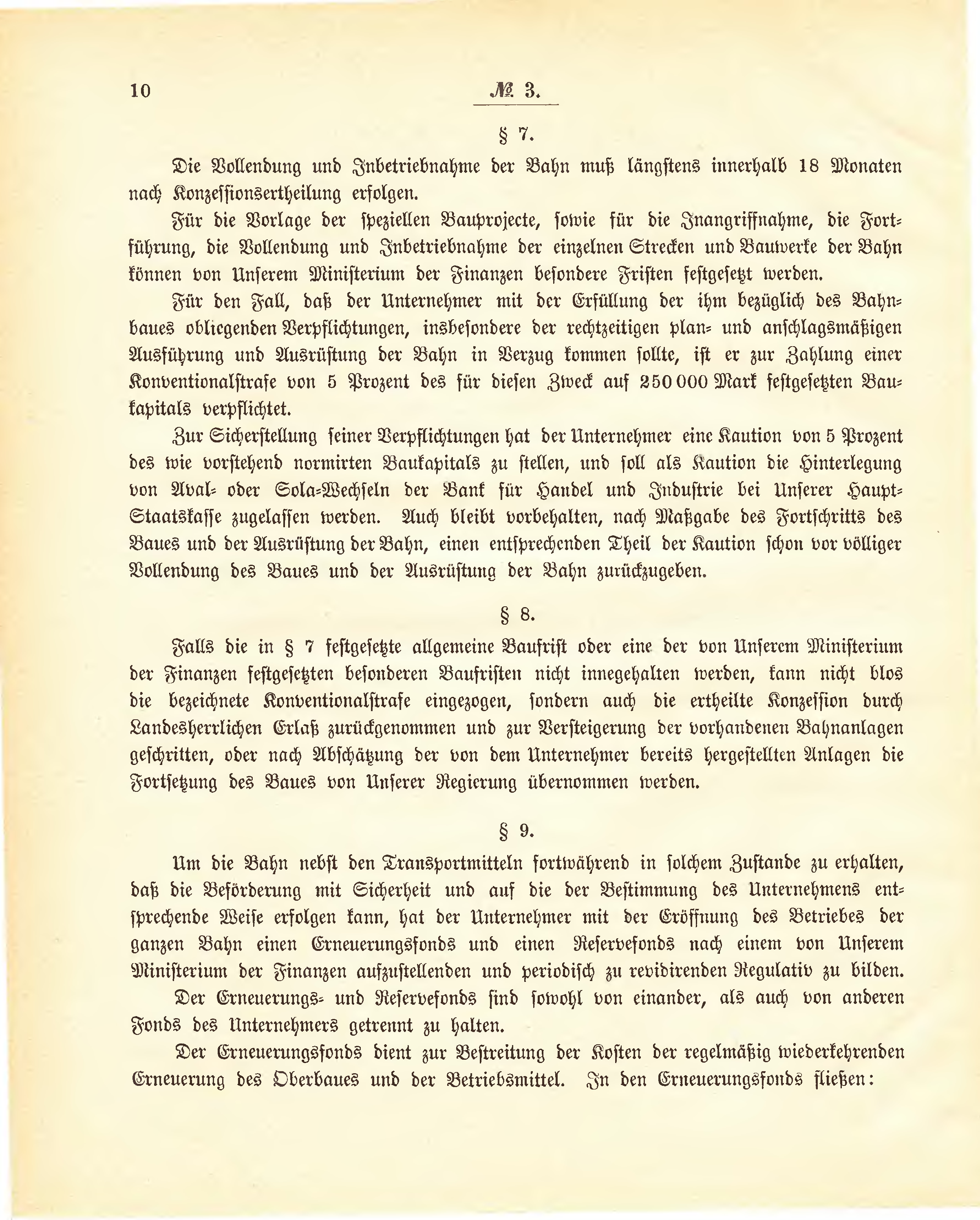 10

№ 3.

§ 7.

Die Vollendung und Inbetriebnahme der Bahn muß längstens innerhalb 18 Monaten nach Konzessionsertheilung erfolgen.

Für die Vorlage der speziellen Bauprojecte, sowie für die Inangriffnahme, die Fortführung, die Vollendung und Inbetriebnahme der einzelnen Strecken und Bauwerke der Bahn können von Unserem Ministerium der Finanzen besondere Fristen festgesetzt werden.

Für den Fall, daß der Unternehmer mit der Erfüllung der ihm bezüglich des Bahnbaues obliegenden Verpflichtungen, insbesondere der rechtzeitigen plan- und anschlagsmäßigen Ausführung und Ausrüstung der Bahn in Verzug kommen sollte, ist er zur Zahlung einer Konventionalstrafe von 5 Prozent des für diesen Zweck auf 250 000 Mark festgesetzten Baukapitals verpflichtet.

Zur Sicherstellung seiner Verpflichtungen hat der Unternehmer eine Kaution von 5 Prozent des wie vorstehend normirten Baukapitals zu stellen, und soll als Kaution die Hinterlegung von Aval- oder Sola-Wechseln der Bank für Handel und Industrie bei Unserer Haupt-Staatskasse zugelassen werden. Auch bleibt vorbehalten, nach Maßgabe des Fortschritts des Baues und der Ausrüstung der Bahn, einen entsprechenden Theil der Kaution schon vor völliger Vollendung des Baues und der Ausrüstung der Bahn zurückzugeben.

§ 8.

Falls die in § 7 festgesetzte allgemeine Baufrist oder eine der von Unserem Ministerium der Finanzen festgesetzten besonderen Baufristen nicht innegehalten werden, kann nicht blos die bezeichnete Konventionalstrafe eingezogen, sondern auch die ertheilte Konzession durch Landesherrlichen Erlaß zurückgenommen und zur Versteigerung der vorhandenen Bahnanlagen geschritten, oder nach Abschätzung der von dem Unternehmer bereits hergestellten Anlagen die Fortsetzung des Baues von Unserer Regierung übernommen werden.

§ 9.

Um die Bahn nebst den Transportmitteln fortwährend in solchem Zustande zu erhalten, daß die Beförderung mit Sicherheit und auf die der Bestimmung des Unternehmens entsprechende Weise erfolgen kann, hat der Unternehmer mit der Eröffnung des Betriebes der ganzen Bahn einen Erneuerungsfonds und einen Reservefonds nach einem von Unserem Ministerium der Finanzen aufzustellenden und periodisch zu revidirenden Regulativ zu bilden.

Der Erneuerungs- und Reservefonds sind sowohl von einander, als auch von anderen Fonds des Unternehmers getrennt zu halten.

Der Erneuerungsfonds dient zur Bestreitung der Kosten der regelmäßig wiederkehrenden Erneuerung des Oberbaues und der Betriebsmittel. In den Erneuerungsfonds fließen: